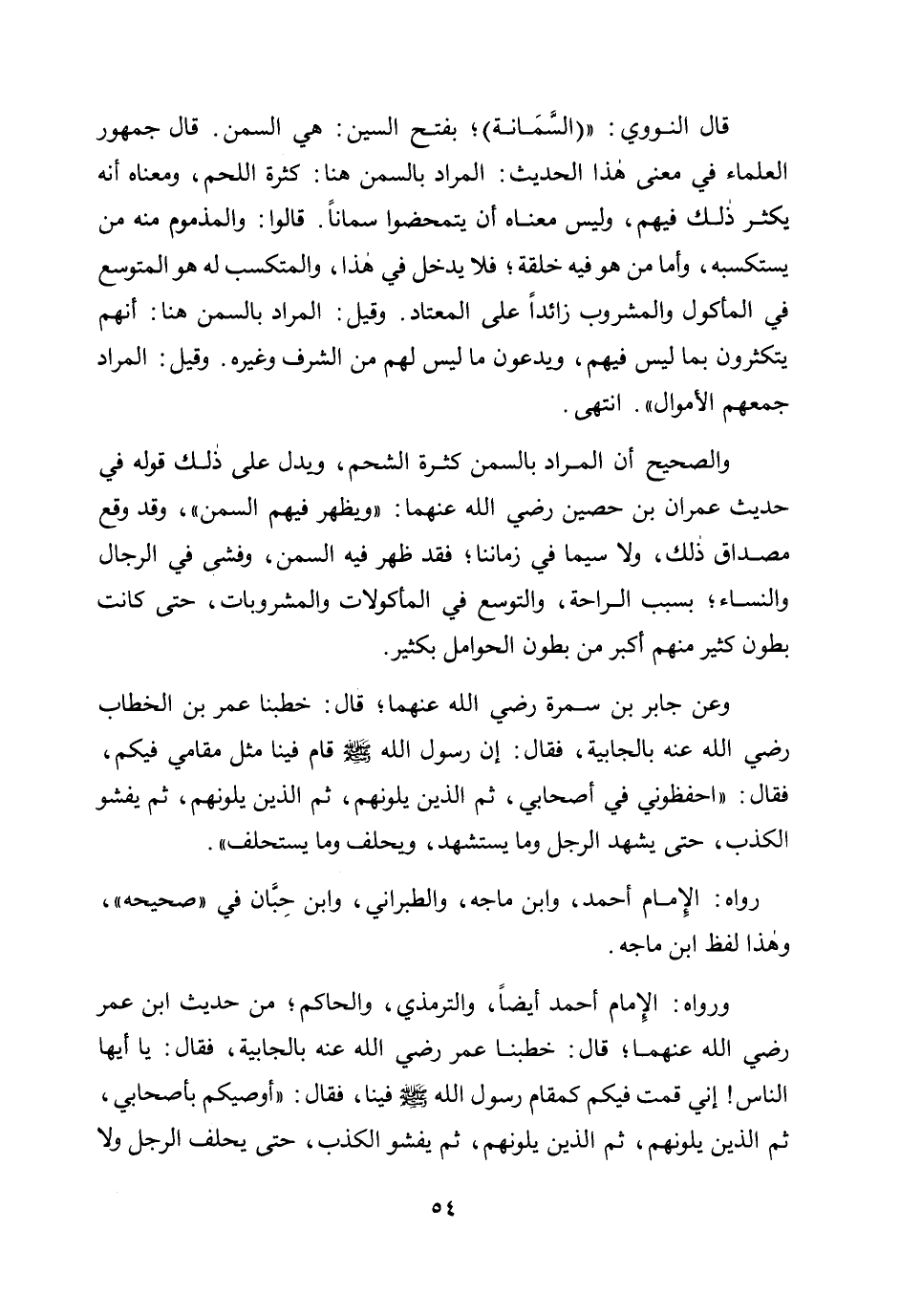 قال النووي: «(السَّمَانة)؛ بفتح السين: هي السمن. قال جمهور العلماء في معنى هٰذا الحديث: المراد بالسمن هنا: كثرة اللحم، ومعناه أنه يكثر ذٰلك فيهم، وليس معناه أن يتمحضوا سماناً. قالوا: والمذموم منه من يستكسبه، وأما من هو فيه خلقة؛ فلا يدخل في هٰذا، والمتكسب له هو المتوسع في المأكول والمشروب زائداً على المعتاد. وقيل: المراد بالسمن هنا: أنهم يتكثرون بما ليس فيهم، ويدعون ما ليس لهم من الشرف وغيره. وقيل: المراد جمعهم الأموال». انتهى.

والصحيح أن المراد بالسمن كثرة الشحم، ويدل على ذٰلك قوله في حديث عمران بن حصين رضي الله عنهما: «ويظهر فيهم السمن»، وقد وقع مصداق ذٰلك، ولا سيما في زماننا؛ فقد ظهر فيه السمن، وفشى في الرجال والنساء؛ بسبب الراحة، والتوسع في المأكولات والمشروبات، حتى كانت بطون كثير منهم أكبر من بطون الحوامل بكثير.

وعن جابر بن سمرة رضي الله عنهما؛ قال: خطبنا عمر بن الخطاب رضي الله عنه بالجابية، فقال: إن رسول الله ﷺ قام فينا مثل مقامي فيكم، فقال: «احفظوني في أصحابي، ثم الذين يلونهم، ثم الذين يلونهم، ثم يفشو الكذب، حتى يشهد الرجل وما يستشهد، ويحلف وما يستحلف».

رواه: الإمام أحمد، وابن ماجه، والطبراني، وابن حِبَّان في «صحيحه»، وهٰذا لفظ ابن ماجه.

ورواه: الإمام أحمد أيضاً، والترمذي، والحاكم؛ من حديث ابن عمر رضي الله عنهما؛ قال: خطبنا عمر رضي الله عنه بالجابية، فقال: يا أيها الناس! إني قمت فيكم كمقام رسول الله ﷺ فينا، فقال: «أوصيكم بأصحابي، ثم الذين يلونهم، ثم الذين يلونهم، ثم يفشو الكذب، حتى يحلف الرجل ولا

٥٤